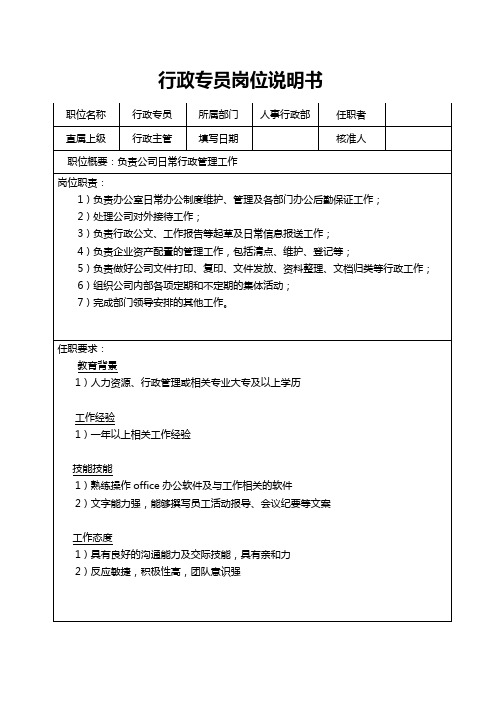 行政专员岗位说明书

| 职位名称 | 行政专员 | 所属部门 | 人事行政部 | 任职者 | |
|---|---|---|---|---|---|
| 直属上级 | 行政主管 | 填写日期 | | 核准人 | |

职位概要：负责公司日常行政管理工作

岗位职责：
1）负责办公室日常办公制度维护、管理及各部门办公后勤保证工作；
2）处理公司对外接待工作；
3）负责行政公文、工作报告等起草及日常信息报送工作；
4）负责企业资产配置的管理工作，包括清点、维护、登记等；
5）负责做好公司文件打印、复印、文件发放、资料整理、文档归类等行政工作；
6）组织公司内部各项定期和不定期的集体活动；
7）完成部门领导安排的其他工作。

任职要求：
教育背景
1）人力资源、行政管理或相关专业大专及以上学历

工作经验
1）一年以上相关工作经验

技能技能
1）熟练操作 office 办公软件及与工作相关的软件
2）文字能力强，能够撰写员工活动报导、会议纪要等文案

工作态度
1）具有良好的沟通能力及交际技能，具有亲和力
2）反应敏捷，积极性高，团队意识强